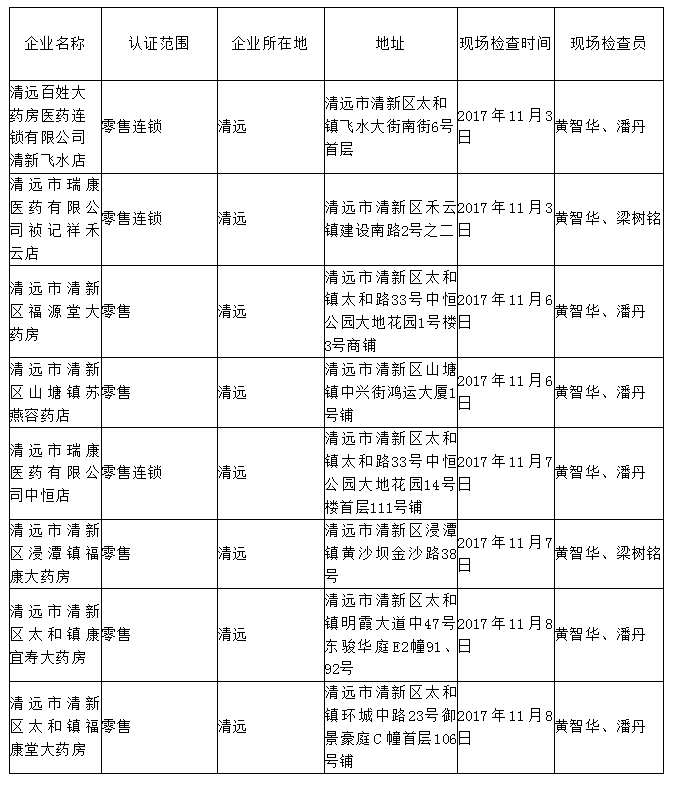 | 企业名称 | 认证范围 | 企业所在地 | 地址 | 现场检查时间 | 现场检查员 |
|---|---|---|---|---|---|
| 清远百姓大药房医药连锁有限公司清新飞水店 | 零售连锁 | 清远 | 清远市清新区太和镇飞水大街南街6号首层 | 2017年11月3日 | 黄智华、潘丹 |
| 清远市瑞康医药有限公司祯记祥禾云店 | 零售连锁 | 清远 | 清远市清新区禾云镇建设南路2号之二 | 2017年11月3日 | 黄智华、梁树铭 |
| 清远市清新区福源堂大药房 | 零售 | 清远 | 清远市清新区太和镇太和路33号中恒公园大地花园1号楼3号商铺 | 2017年11月6日 | 黄智华、潘丹 |
| 清远市清新区山塘镇苏燕容药店 | 零售 | 清远 | 清远市清新区山塘镇中兴街鸿运大厦1号铺 | 2017年11月6日 | 黄智华、潘丹 |
| 清远市瑞康医药有限公司中恒店 | 零售连锁 | 清远 | 清远市清新区太和镇太和路33号中恒公园大地花园14号楼首层111号铺 | 2017年11月7日 | 黄智华、潘丹 |
| 清远市清新区浸潭镇福康大药房 | 零售 | 清远 | 清远市清新区浸潭镇黄沙坝金沙路38号 | 2017年11月7日 | 黄智华、梁树铭 |
| 清远市清新区太和镇康宜寿大药房 | 零售 | 清远 | 清远市清新区太和镇明霞大道中47号东骏华庭E2幢91、92号 | 2017年11月8日 | 黄智华、潘丹 |
| 清远市清新区太和镇福康堂大药房 | 零售 | 清远 | 清远市清新区太和镇环城中路23号御景豪庭C幢首层106号铺 | 2017年11月8日 | 黄智华、潘丹 |